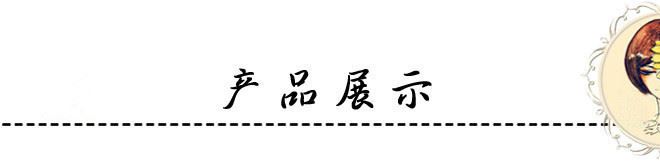 产品展示